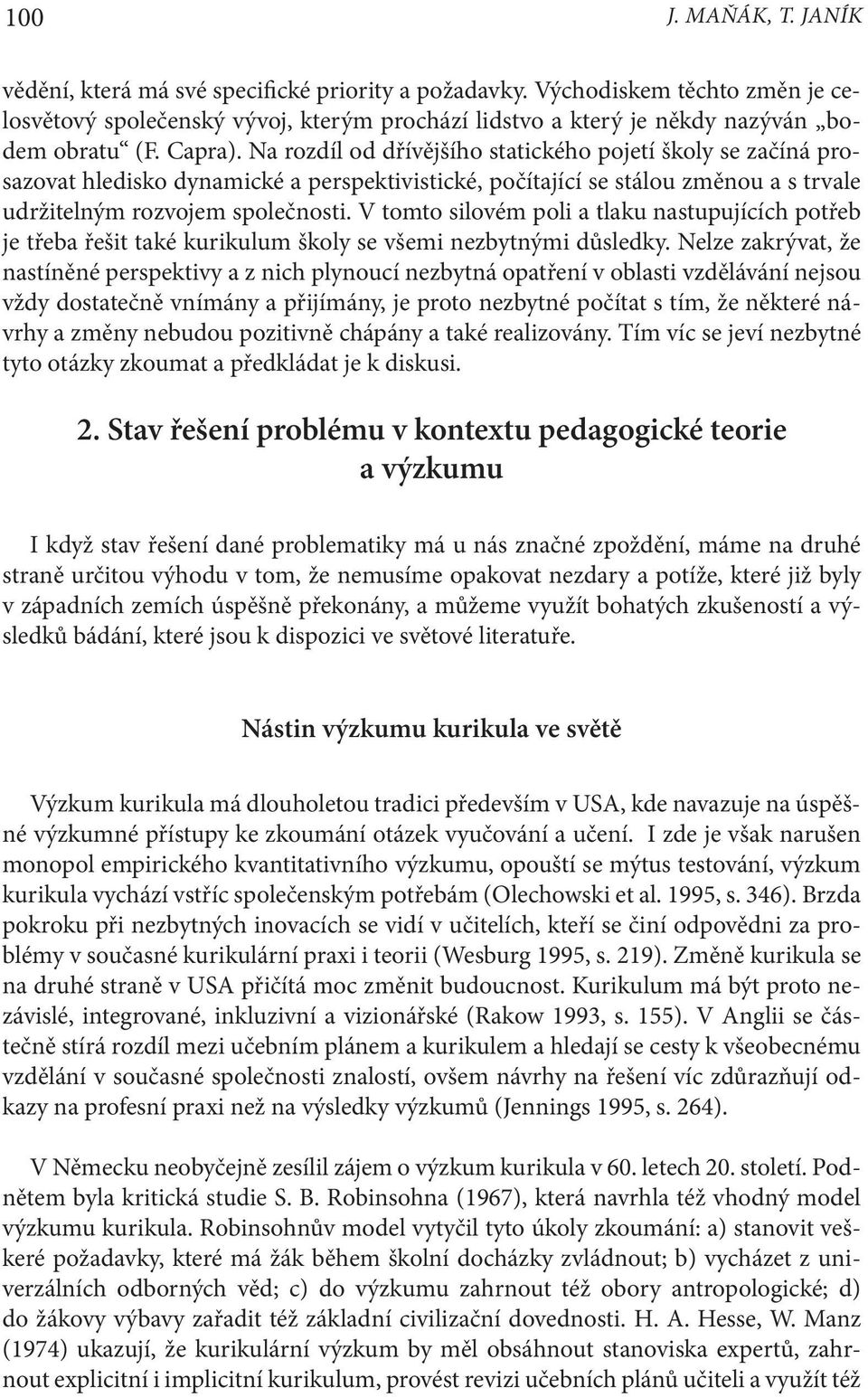 100 J. MAŇÁK, T. JANÍK

vědění, která má své specifické priority a požadavky. Východiskem těchto změn je celosvětový společenský vývoj, kterým prochází lidstvo a který je někdy nazýván „bodem obratu“ (F. Capra). Na rozdíl od dřívějšího statického pojetí školy se začíná prosazovat hledisko dynamické a perspektivistické, počítající se stálou změnou a s trvale udržitelným rozvojem společnosti. V tomto silovém poli a tlaku nastupujících potřeb je třeba řešit také kurikulum školy se všemi nezbytnými důsledky. Nelze zakrývat, že nastíněné perspektivy a z nich plynoucí nezbytná opatření v oblasti vzdělávání nejsou vždy dostatečně vnímány a přijímány, je proto nezbytné počítat s tím, že některé návrhy a změny nebudou pozitivně chápány a také realizovány. Tím víc se jeví nezbytné tyto otázky zkoumat a předkládat je k diskusi.

2. Stav řešení problému v kontextu pedagogické teorie a výzkumu

I když stav řešení dané problematiky má u nás značné zpoždění, máme na druhé straně určitou výhodu v tom, že nemusíme opakovat nezdary a potíže, které již byly v západních zemích úspěšně překonány, a můžeme využít bohatých zkušeností a výsledků bádání, které jsou k dispozici ve světové literatuře.

Nástin výzkumu kurikula ve světě

Výzkum kurikula má dlouholetou tradici především v USA, kde navazuje na úspěšné výzkumné přístupy ke zkoumání otázek vyučování a učení. I zde je však narušen monopol empirického kvantitativního výzkumu, opouští se mýtus testování, výzkum kurikula vychází vstříc společenským potřebám (Olechowski et al. 1995, s. 346). Brzda pokroku při nezbytných inovacích se vidí v učitelích, kteří se činí odpovědni za problémy v současné kurikulární praxi i teorii (Wesburg 1995, s. 219). Změně kurikula se na druhé straně v USA přičítá moc změnit budoucnost. Kurikulum má být proto nezávislé, integrované, inkluzivní a vizionářské (Rakow 1993, s. 155). V Anglii se částečně stírá rozdíl mezi učebním plánem a kurikulem a hledají se cesty k všeobecnému vzdělání v současné společnosti znalostí, ovšem návrhy na řešení víc zdůrazňují odkazy na profesní praxi než na výsledky výzkumů (Jennings 1995, s. 264).

V Německu neobyčejně zesílil zájem o výzkum kurikula v 60. letech 20. století. Podnětem byla kritická studie S. B. Robinsohna (1967), která navrhla též vhodný model výzkumu kurikula. Robinsohnův model vytyčil tyto úkoly zkoumání: a) stanovit veškeré požadavky, které má žák během školní docházky zvládnout; b) vycházet z univerzálních odborných věd; c) do výzkumu zahrnout též obory antropologické; d) do žákovy výbavy zařadit též základní civilizační dovednosti. H. A. Hesse, W. Manz (1974) ukazují, že kurikulární výzkum by měl obsáhnout stanoviska expertů, zahrnout explicitní i implicitní kurikulum, provést revizi učebních plánů učiteli a využít též